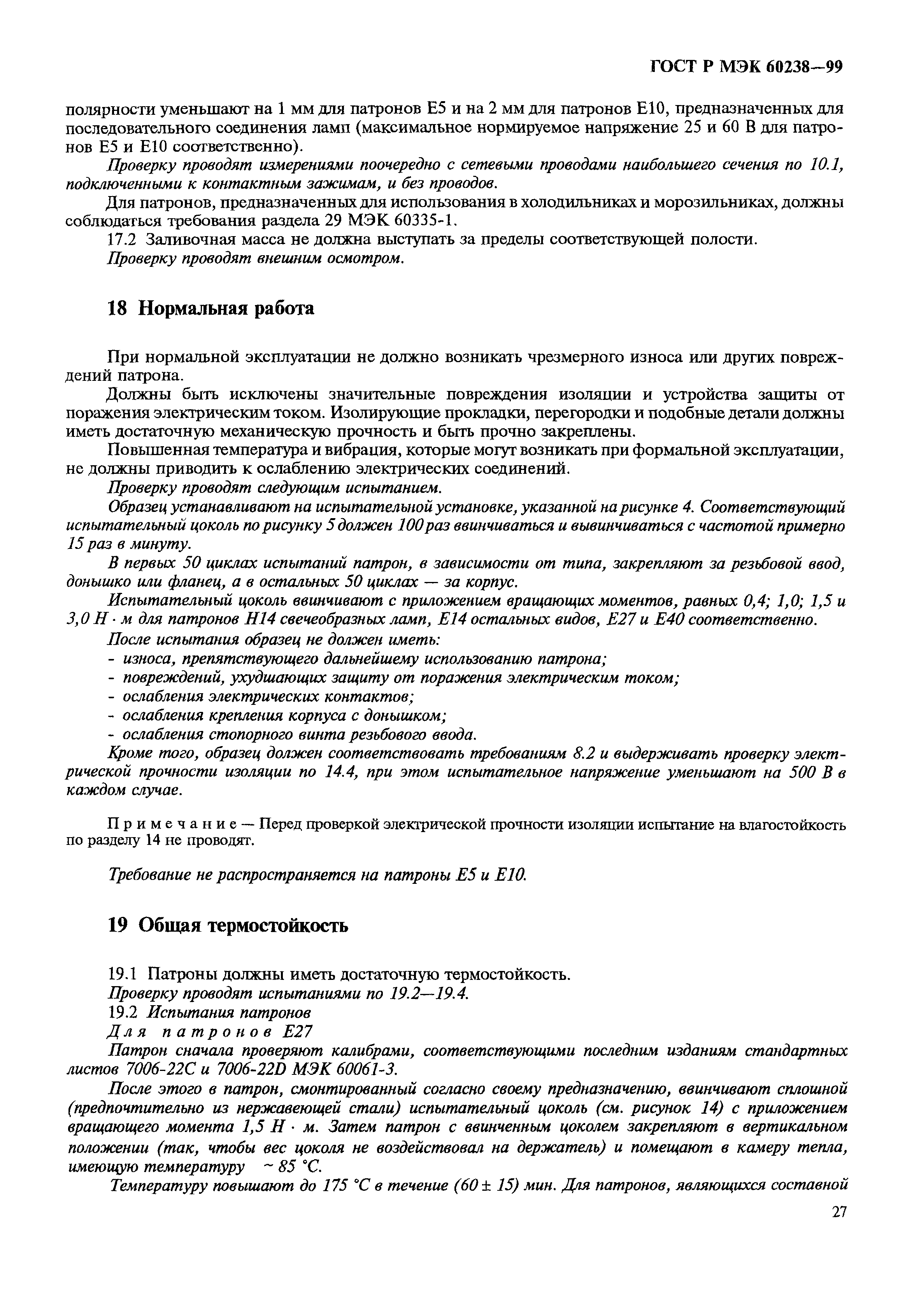 ГОСТ Р МЭК 60238—99

полярности уменьшают на 1 мм для патронов Е5 и на 2 мм для патронов Е10, предназначенных для последовательного соединения ламп (максимальное нормируемое напряжение 25 и 60 В для патронов Е5 и Е10 соответственно).

Проверку проводят измерениями поочередно с сетевыми проводами наибольшего сечения по 10.1, подключенными к контактным зажимам, и без проводов.

Для патронов, предназначенных для использования в холодильниках и морозильниках, должны соблюдаться требования раздела 29 МЭК 60335-1.

17.2 Заливочная масса не должна выступать за пределы соответствующей полости.

Проверку проводят внешним осмотром.

18 Нормальная работа

При нормальной эксплуатации не должно возникать чрезмерного износа или других повреждений патрона.

Должны быть исключены значительные повреждения изоляции и устройства защиты от поражения электрическим током. Изолирующие прокладки, перегородки и подобные детали должны иметь достаточную механическую прочность и быть прочно закреплены.

Повышенная температура и вибрация, которые могут возникать при формальной эксплуатации, не должны приводить к ослаблению электрических соединений.

Проверку проводят следующим испытанием.

Образец устанавливают на испытательной установке, указанной на рисунке 4. Соответствующий испытательный цоколь по рисунку 5 должен 100 раз ввинчиваться и вывинчиваться с частотой примерно 15 раз в минуту.

В первых 50 циклах испытаний патрон, в зависимости от типа, закрепляют за резьбовой ввод, донышко или фланец, а в остальных 50 циклах — за корпус.

Испытательный цоколь ввинчивают с приложением вращающих моментов, равных 0,4; 1,0; 1,5 и 3,0 Н · м для патронов Н14 свечеобразных ламп, Е14 остальных видов, Е27 и Е40 соответственно.

После испытания образец не должен иметь:
- износа, препятствующего дальнейшему использованию патрона;
- повреждений, ухудшающих защиту от поражения электрическим током;
- ослабления электрических контактов;
- ослабления крепления корпуса с донышком;
- ослабления стопорного винта резьбового ввода.

Кроме того, образец должен соответствовать требованиям 8.2 и выдерживать проверку электрической прочности изоляции по 14.4, при этом испытательное напряжение уменьшают на 500 В в каждом случае.

Примечание — Перед проверкой электрической прочности изоляции испытание на влагостойкость по разделу 14 не проводят.

Требование не распространяется на патроны Е5 и Е10.

19 Общая термостойкость

19.1 Патроны должны иметь достаточную термостойкость.

Проверку проводят испытаниями по 19.2—19.4.

19.2 Испытания патронов

Для патронов Е27

Патрон сначала проверяют калибрами, соответствующими последним изданиям стандартных листов 7006-22С и 7006-22D МЭК 60061-3.

После этого в патрон, смонтированный согласно своему предназначению, ввинчивают сплошной (предпочтительно из нержавеющей стали) испытательный цоколь (см. рисунок 14) с приложением вращающего момента 1,5 Н · м. Затем патрон с ввинченным цоколем закрепляют в вертикальном положении (так, чтобы вес цоколя не воздействовал на держатель) и помещают в камеру тепла, имеющую температуру ~ 85 °С.

Температуру повышают до 175 °С в течение (60 ± 15) мин. Для патронов, являющихся составной

27